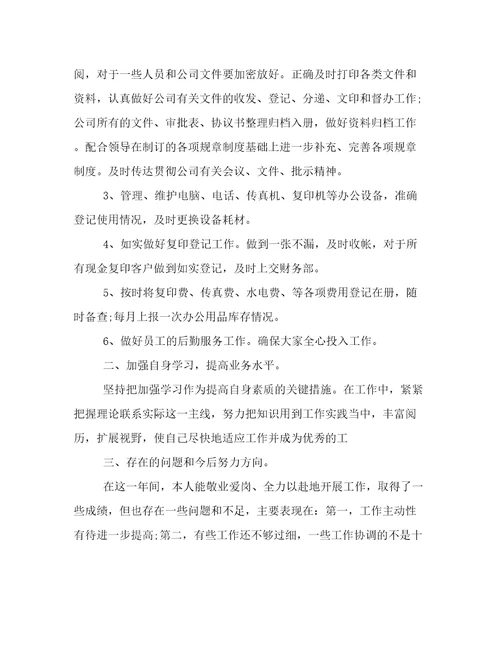 阅，对于一些人员和公司文件要加密放好。正确及时打印各类文件和资料，认真做好公司有关文件的收发、登记、分递、文印和督办工作;公司所有的文件、审批表、协议书整理归档入册，做好资料归档工作。配合领导在制订的各项规章制度基础上进一步补充、完善各项规章制度。及时传达贯彻公司有关会议、文件、批示精神。

3、管理、维护电脑、电话、传真机、复印机等办公设备，准确登记使用情况，及时更换设备耗材。

4、如实做好复印登记工作。做到一张不漏，及时收帐，对于所有现金复印客户做到如实登记，及时上交财务部。

5、按时将复印费、传真费、水电费、等各项费用登记在册，随时备查;每月上报一次办公用品库存情况。

6、做好员工的后勤服务工作。确保大家全心投入工作。

二、加强自身学习，提高业务水平。

坚持把加强学习作为提高自身素质的关键措施。在工作中，紧紧把握理论联系实际这一主线，努力把知识用到工作实践当中，丰富阅历，扩展视野，使自己尽快地适应工作并成为优秀的工

三、存在的问题和今后努力方向。

在这一年间，本人能敬业爱岗、全力以赴地开展工作，取得了一些成绩，但也存在一些问题和不足，主要表现在：第一，工作主动性有待进一步提高;第二，有些工作还不够过细，一些工作协调的不是十